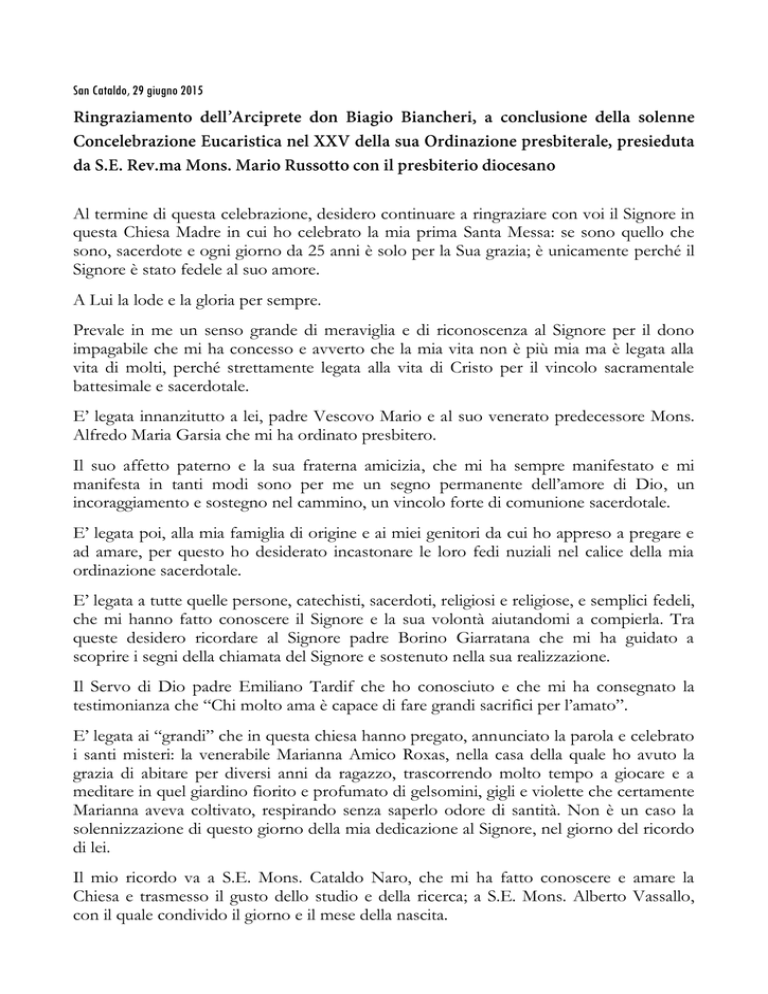 San Cataldo, 29 giugno 2015

Ringraziamento dell'Arciprete don Biagio Biancheri, a conclusione della solenne Concelebrazione Eucaristica nel XXV della sua Ordinazione presbiterale, presieduta da S.E. Rev.ma Mons. Mario Russotto con il presbiterio diocesano

Al termine di questa celebrazione, desidero continuare a ringraziare con voi il Signore in questa Chiesa Madre in cui ho celebrato la mia prima Santa Messa: se sono quello che sono, sacerdote e ogni giorno da 25 anni è solo per la Sua grazia; è unicamente perché il Signore è stato fedele al suo amore.

A Lui la lode e la gloria per sempre.

Prevale in me un senso grande di meraviglia e di riconoscenza al Signore per il dono impagabile che mi ha concesso e avverto che la mia vita non è più mia ma è legata alla vita di molti, perché strettamente legata alla vita di Cristo per il vincolo sacramentale battesimale e sacerdotale.

E' legata innanzitutto a lei, padre Vescovo Mario e al suo venerato predecessore Mons. Alfredo Maria Garsia che mi ha ordinato presbitero.

Il suo affetto paterno e la sua fraterna amicizia, che mi ha sempre manifestato e mi manifesta in tanti modi sono per me un segno permanente dell'amore di Dio, un incoraggiamento e sostegno nel cammino, un vincolo forte di comunione sacerdotale.

E' legata poi, alla mia famiglia di origine e ai miei genitori da cui ho appreso a pregare e ad amare, per questo ho desiderato incastonare le loro fedi nuziali nel calice della mia ordinazione sacerdotale.

E' legata a tutte quelle persone, catechisti, sacerdoti, religiosi e religiose, e semplici fedeli, che mi hanno fatto conoscere il Signore e la sua volontà aiutandomi a compierla. Tra queste desidero ricordare al Signore padre Borino Giarratana che mi ha guidato a scoprire i segni della chiamata del Signore e sostenuto nella sua realizzazione.

Il Servo di Dio padre Emiliano Tardif che ho conosciuto e che mi ha consegnato la testimonianza che "Chi molto ama è capace di fare grandi sacrifici per l'amato".

E' legata ai "grandi" che in questa chiesa hanno pregato, annunciato la parola e celebrato i santi misteri: la venerabile Marianna Amico Roxas, nella casa della quale ho avuto la grazia di abitare per diversi anni da ragazzo, trascorrendo molto tempo a giocare e a meditare in quel giardino fiorito e profumato di gelsomini, gigli e violette che certamente Marianna aveva coltivato, respirando senza saperlo odore di santità. Non è un caso la solennizzazione di questo giorno della mia dedicazione al Signore, nel giorno del ricordo di lei.

Il mio ricordo va a S.E. Mons. Cataldo Naro, che mi ha fatto conoscere e amare la Chiesa e trasmesso il gusto dello studio e della ricerca; a S.E. Mons. Alberto Vassallo, con il quale condivido il giorno e il mese della nascita.